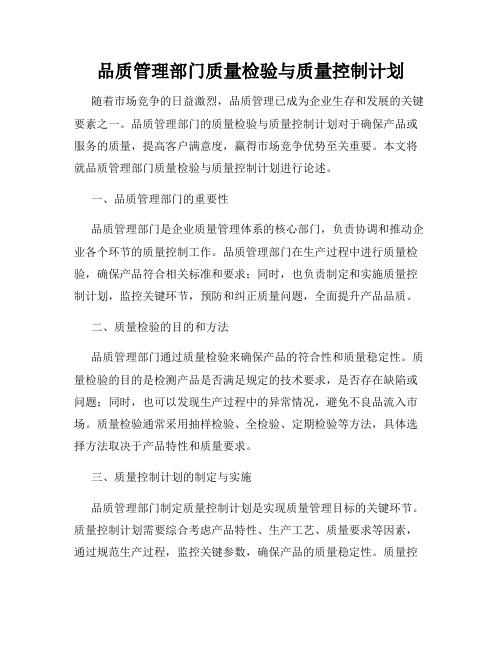 品质管理部门质量检验与质量控制计划

随着市场竞争的日益激烈，品质管理已成为企业生存和发展的关键要素之一。品质管理部门的质量检验与质量控制计划对于确保产品或服务的质量，提高客户满意度，赢得市场竞争优势至关重要。本文将就品质管理部门质量检验与质量控制计划进行论述。

一、品质管理部门的重要性

品质管理部门是企业质量管理体系的核心部门，负责协调和推动企业各个环节的质量控制工作。品质管理部门在生产过程中进行质量检验，确保产品符合相关标准和要求；同时，也负责制定和实施质量控制计划，监控关键环节，预防和纠正质量问题，全面提升产品品质。

二、质量检验的目的和方法

品质管理部门通过质量检验来确保产品的符合性和质量稳定性。质量检验的目的是检测产品是否满足规定的技术要求，是否存在缺陷或问题；同时，也可以发现生产过程中的异常情况，避免不良品流入市场。质量检验通常采用抽样检验、全检验、定期检验等方法，具体选择方法取决于产品特性和质量要求。

三、质量控制计划的制定与实施

品质管理部门制定质量控制计划是实现质量管理目标的关键环节。质量控制计划需要综合考虑产品特性、生产工艺、质量要求等因素，通过规范生产过程，监控关键参数，确保产品的质量稳定性。质量控